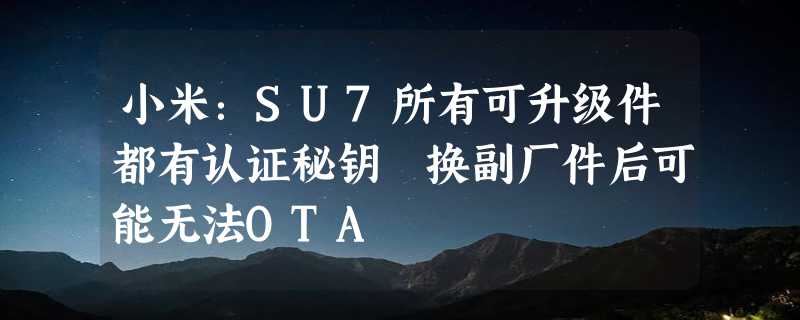 小米：ＳＵ７ 所有可升级件都有认证秘钥 换副厂件后可能无法ＯＴＡ